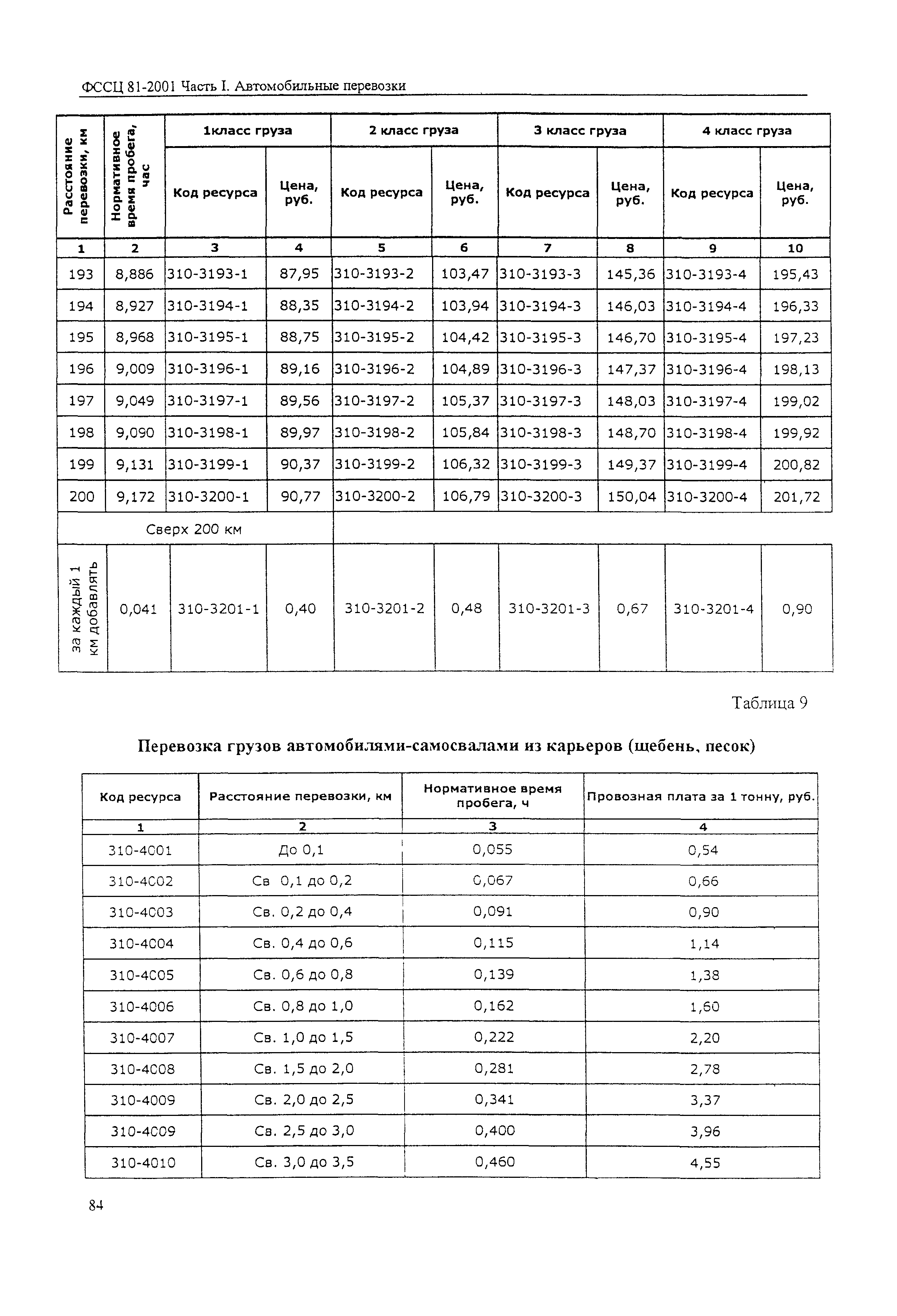 ФССЦ 81-2001 Часть I. Автомобильные перевозки

| Расстояние перевозки, км | Нормативное время пробега, час | 1класс груза | | 2 класс груза | | 3 класс груза | | 4 класс груза | |
|---|---|---|---|---|---|---|---|---|---|
| | | Код ресурса | Цена, руб. | Код ресурса | Цена, руб. | Код ресурса | Цена, руб. | Код ресурса | Цена, руб. |
| 1 | 2 | 3 | 4 | 5 | 6 | 7 | 8 | 9 | 10 |
| 193 | 8,886 | 310-3193-1 | 87,95 | 310-3193-2 | 103,47 | 310-3193-3 | 145,36 | 310-3193-4 | 195,43 |
| 194 | 8,927 | 310-3194-1 | 88,35 | 310-3194-2 | 103,94 | 310-3194-3 | 146,03 | 310-3194-4 | 196,33 |
| 195 | 8,968 | 310-3195-1 | 88,75 | 310-3195-2 | 104,42 | 310-3195-3 | 146,70 | 310-3195-4 | 197,23 |
| 196 | 9,009 | 310-3196-1 | 89,16 | 310-3196-2 | 104,89 | 310-3196-3 | 147,37 | 310-3196-4 | 198,13 |
| 197 | 9,049 | 310-3197-1 | 89,56 | 310-3197-2 | 105,37 | 310-3197-3 | 148,03 | 310-3197-4 | 199,02 |
| 198 | 9,090 | 310-3198-1 | 89,97 | 310-3198-2 | 105,84 | 310-3198-3 | 148,70 | 310-3198-4 | 199,92 |
| 199 | 9,131 | 310-3199-1 | 90,37 | 310-3199-2 | 106,32 | 310-3199-3 | 149,37 | 310-3199-4 | 200,82 |
| 200 | 9,172 | 310-3200-1 | 90,77 | 310-3200-2 | 106,79 | 310-3200-3 | 150,04 | 310-3200-4 | 201,72 |
| Сверх 200 км | | | | | | | | | |
| за каждый 1 км добавлять | 0,041 | 310-3201-1 | 0,40 | 310-3201-2 | 0,48 | 310-3201-3 | 0,67 | 310-3201-4 | 0,90 |

Таблица 9

Перевозка грузов автомобилями-самосвалами из карьеров (щебень, песок)

| Код ресурса | Расстояние перевозки, км | Нормативное время пробега, ч | Провозная плата за 1 тонну, руб. |
|---|---|---|---|
| 1 | 2 | 3 | 4 |
| 310-4001 | До 0,1 | 0,055 | 0,54 |
| 310-4002 | Св 0,1 до 0,2 | 0,067 | 0,66 |
| 310-4003 | Св. 0,2 до 0,4 | 0,091 | 0,90 |
| 310-4004 | Св. 0,4 до 0,6 | 0,115 | 1,14 |
| 310-4005 | Св. 0,6 до 0,8 | 0,139 | 1,38 |
| 310-4006 | Св. 0,8 до 1,0 | 0,162 | 1,60 |
| 310-4007 | Св. 1,0 до 1,5 | 0,222 | 2,20 |
| 310-4008 | Св. 1,5 до 2,0 | 0,281 | 2,78 |
| 310-4009 | Св. 2,0 до 2,5 | 0,341 | 3,37 |
| 310-4009 | Св. 2,5 до 3,0 | 0,400 | 3,96 |
| 310-4010 | Св. 3,0 до 3,5 | 0,460 | 4,55 |

84